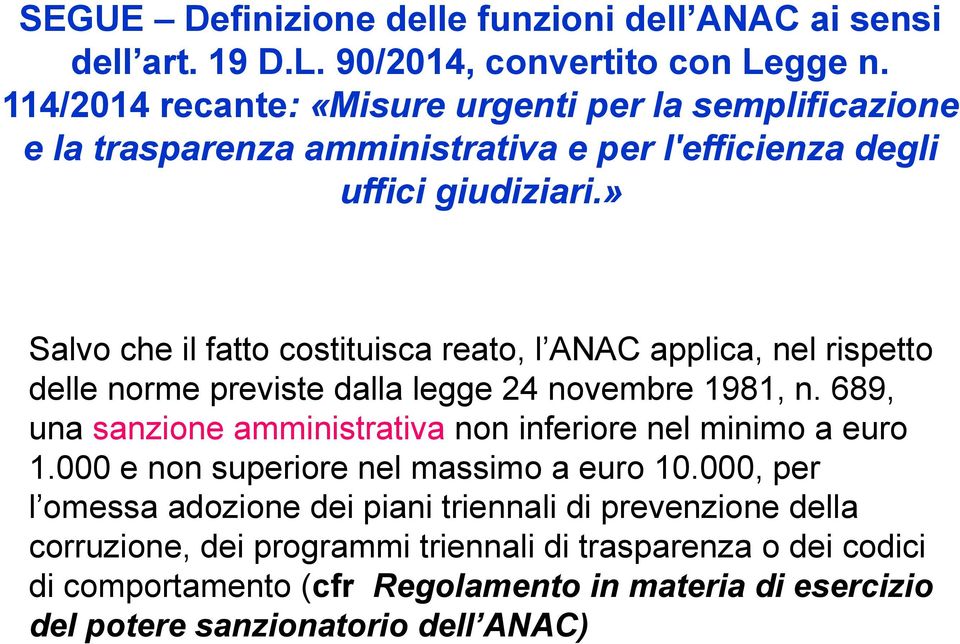 SEGUE – Definizione delle funzioni dell’ANAC ai sensi dell’art. 19 D.L. 90/2014, convertito con Legge n. 114/2014 recante: «Misure urgenti per la semplificazione e la trasparenza amministrativa e per l'efficienza degli uffici giudiziari.»

Salvo che il fatto costituisca reato, l’ANAC applica, nel rispetto delle norme previste dalla legge 24 novembre 1981, n. 689, una sanzione amministrativa non inferiore nel minimo a euro 1.000 e non superiore nel massimo a euro 10.000, per l’omessa adozione dei piani triennali di prevenzione della corruzione, dei programmi triennali di trasparenza o dei codici di comportamento (cfr Regolamento in materia di esercizio del potere sanzionatorio dell’ANAC)